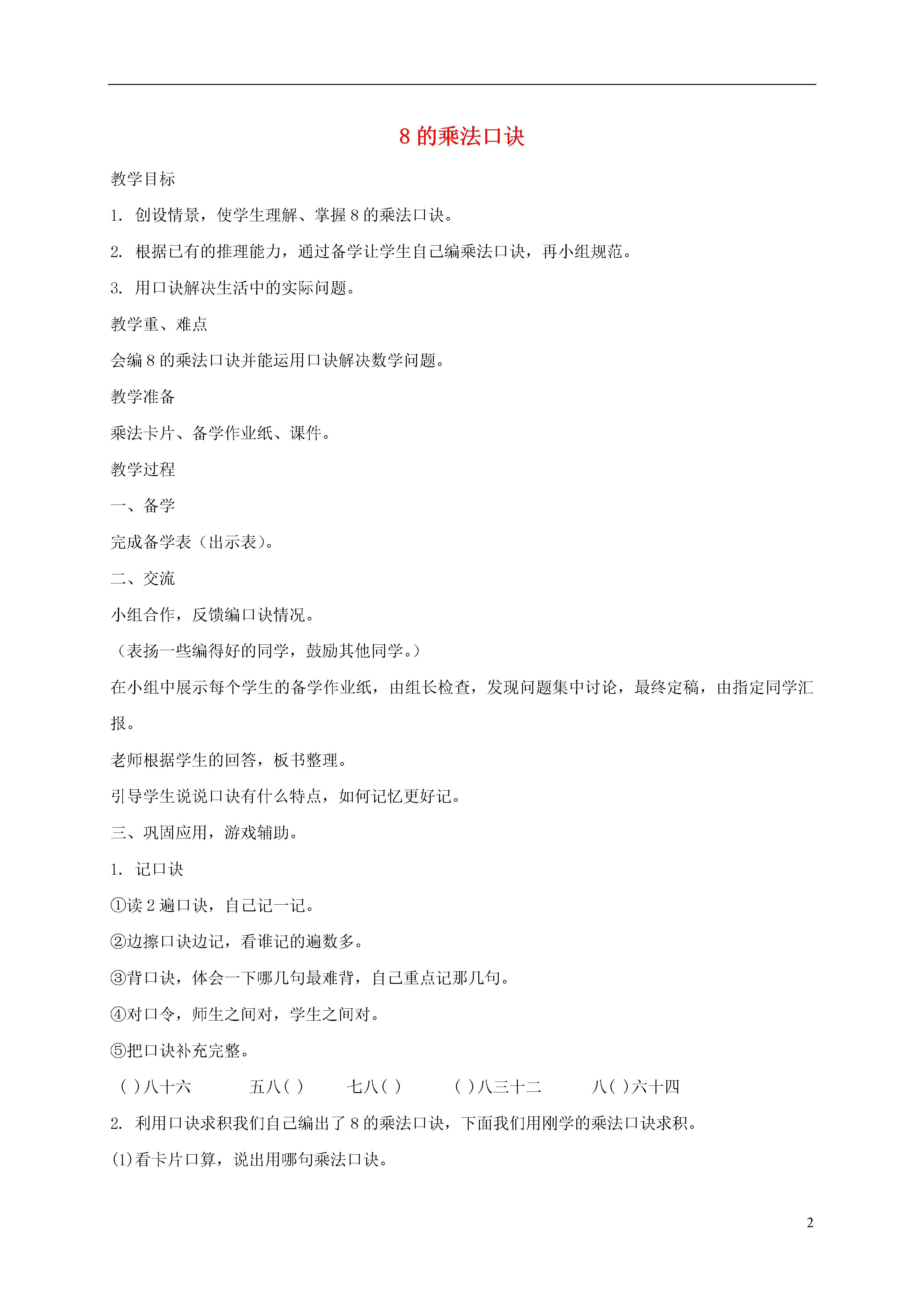 8 的乘法口诀

教学目标

1. 创设情景，使学生理解、掌握 8 的乘法口诀。

2. 根据已有的推理能力，通过备学让学生自己编乘法口诀，再小组规范。

3. 用口诀解决生活中的实际问题。

教学重、难点

会编 8 的乘法口诀并能运用口诀解决数学问题。

教学准备

乘法卡片、备学作业纸、课件。

教学过程

一、备学

完成备学表（出示表）。

二、交流

小组合作，反馈编口诀情况。

（表扬一些编得好的同学，鼓励其他同学。）

在小组中展示每个学生的备学作业纸，由组长检查，发现问题集中讨论，最终定稿，由指定同学汇报。

老师根据学生的回答，板书整理。

引导学生说说口诀有什么特点，如何记忆更好记。

三、巩固应用，游戏辅助。

1. 记口诀

①读 2 遍口诀，自己记一记。

②边擦口诀边记，看谁记的遍数多。

③背口诀，体会一下哪几句最难背，自己重点记那几句。

④对口令，师生之间对，学生之间对。

⑤把口诀补充完整。

( )八十六　　五八( )　　七八( )　　( )八三十二　　八( )六十四

2. 利用口诀求积我们自己编出了 8 的乘法口诀，下面我们用刚学的乘法口诀求积。

(1)看卡片口算，说出用哪句乘法口诀。

2